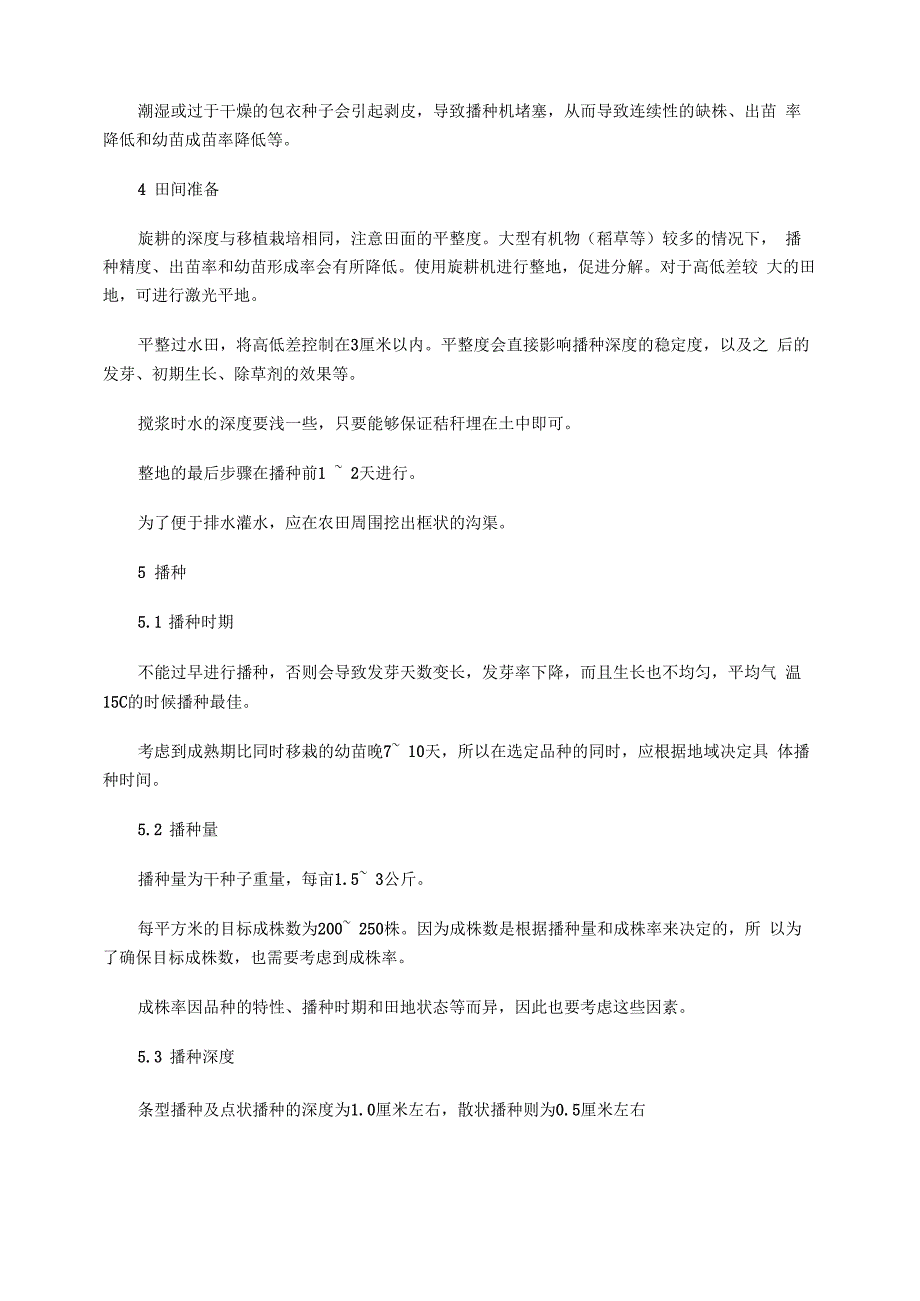 潮湿或过于干燥的包衣种子会引起剥皮，导致播种机堵塞，从而导致连续性的缺株、出苗 率降低和幼苗成苗率降低等。

4 田间准备

旋耕的深度与移植栽培相同，注意田面的平整度。大型有机物（稻草等）较多的情况下， 播种精度、出苗率和幼苗形成率会有所降低。使用旋耕机进行整地，促进分解。对于高低差较 大的田地，可进行激光平地。

平整过水田，将高低差控制在3厘米以内。平整度会直接影响播种深度的稳定度，以及之 后的发芽、初期生长、除草剂的效果等。

搅浆时水的深度要浅一些，只要能够保证秸秆埋在土中即可。

整地的最后步骤在播种前1 ~ 2天进行。

为了便于排水灌水，应在农田周围挖出框状的沟渠。

5 播种

5.1 播种时期

不能过早进行播种，否则会导致发芽天数变长，发芽率下降，而且生长也不均匀，平均气 温15C的时候播种最佳。

考虑到成熟期比同时移栽的幼苗晚7~ 10天，所以在选定品种的同时，应根据地域决定具 体播种时间。

5.2 播种量

播种量为干种子重量，每亩1.5~ 3公斤。

每平方米的目标成株数为200~ 250株。因为成株数是根据播种量和成株率来决定的，所 以为了确保目标成株数，也需要考虑到成株率。

成株率因品种的特性、播种时期和田地状态等而异，因此也要考虑这些因素。

5.3 播种深度

条型播种及点状播种的深度为1.0厘米左右，散状播种则为0.5厘米左右